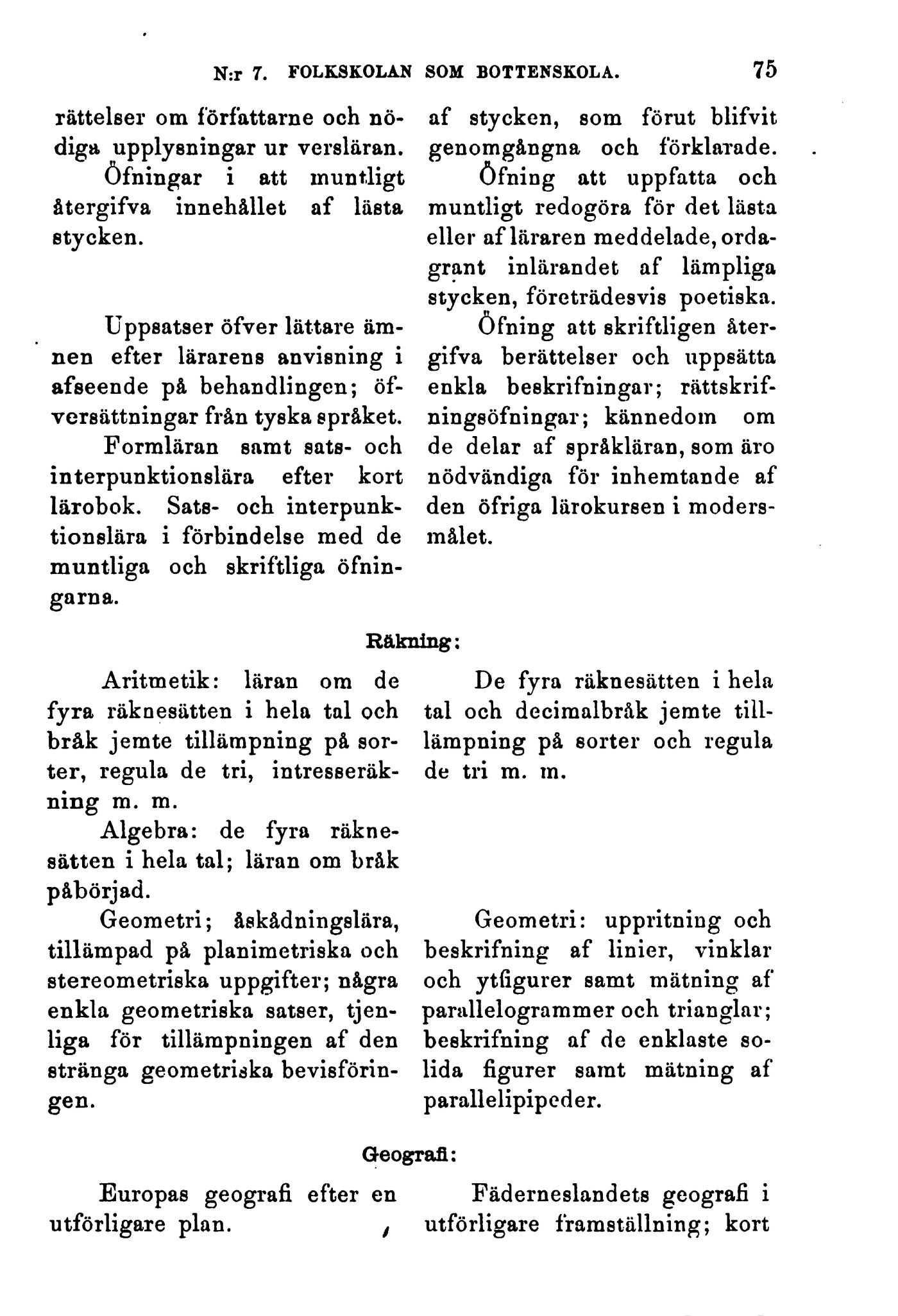 N:r 7. FOLKSKOLAN SOM BOTTENSKOLA. 75

rättelser om författarne och nödiga upplysningar ur versläran.

Öfningar i att muntligt återgifva innehållet af lästa stycken.

Uppsatser öfver lättare ämnen efter lärarens anvisning i afseende på behandlingen; öfversättningar från tyska språket.

Formläran samt sats- och interpunktionslära efter kort lärobok. Sats- och interpunktionslära i förbindelse med de muntliga och skriftliga öfningarna.

af stycken, som förut blifvit genomgångna och förklarade.

Öfning att uppfatta och muntligt redogöra för det lästa eller af läraren meddelade, ordagrant inlärandet af lämpliga stycken, företrädesvis poetiska.

Öfning att skriftligen återgifva berättelser och uppsätta enkla beskrifningar; rättskrifningsöfningar; kännedom om de delar af språkläran, som äro nödvändiga för inhemtande af den öfriga lärokursen i modersmålet.

Räkning:

Aritmetik: läran om de fyra räknesätten i hela tal och bråk jemte tillämpning på sorter, regula de tri, intresseräkning m. m.

Algebra: de fyra räknesätten i hela tal; läran om bråk påbörjad.

Geometri; åskådningslära, tillämpad på planimetriska och stereometriska uppgifter; några enkla geometriska satser, tjenliga för tillämpningen af den stränga geometriska bevisföringen.

De fyra räknesätten i hela tal och decimalbråk jemte tillämpning på sorter och regula de tri m. m.

Geometri: uppritning och beskrifning af linier, vinklar och ytfigurer samt mätning af parallelogrammer och trianglar; beskrifning af de enklaste solida figurer samt mätning af parallelipipeder.

Geografi:

Europas geografi efter en utförligare plan.

Fäderneslandets geografi i utförligare framställning; kort